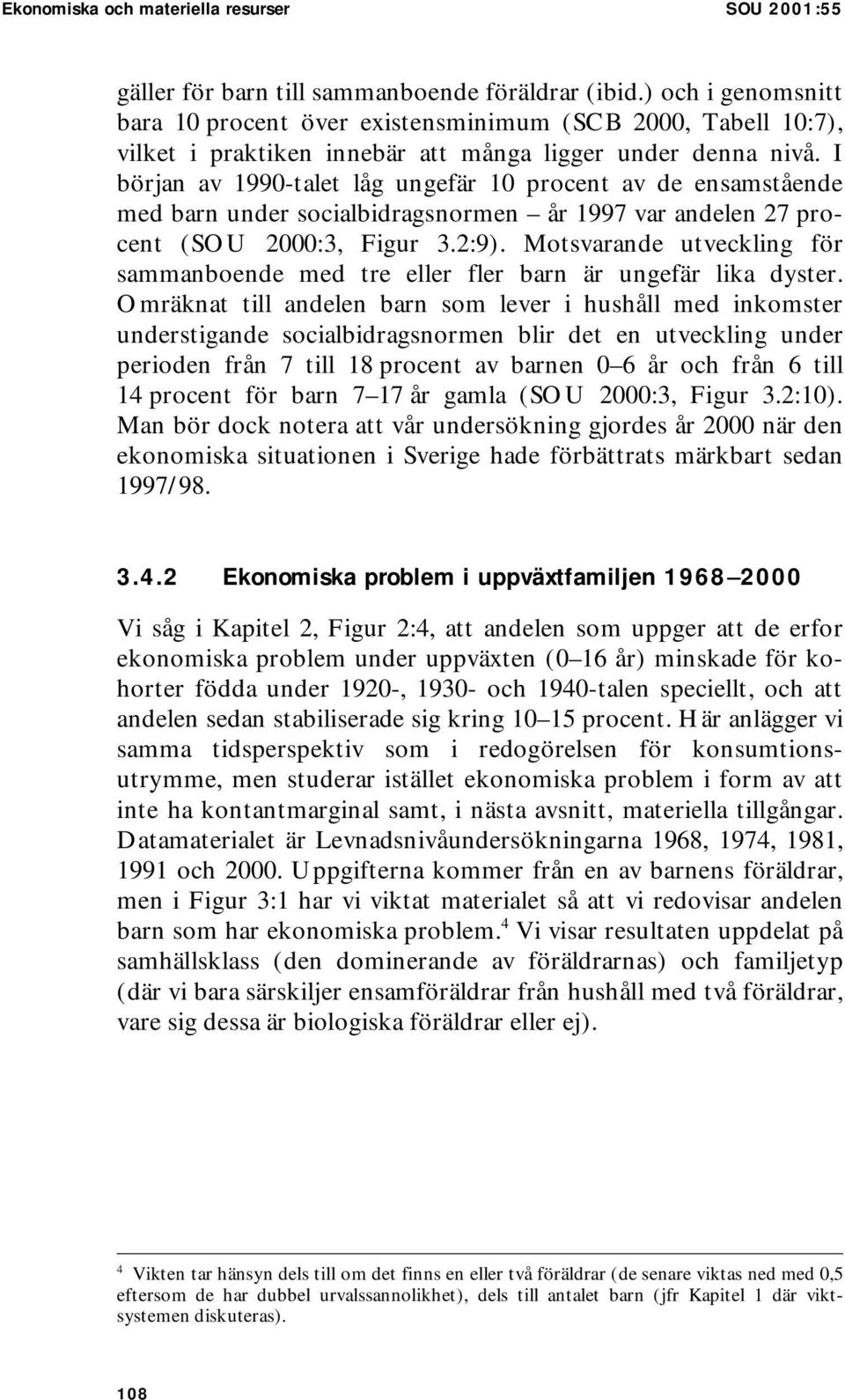 Ekonomiska och materiella resurser SOU 2001:55

gäller för barn till sammanboende föräldrar (ibid.) och i genomsnitt bara 10 procent över existensminimum (SCB 2000, Tabell 10:7), vilket i praktiken innebär att många ligger under denna nivå. I början av 1990-talet låg ungefär 10 procent av de ensamstående med barn under socialbidragsnormen – år 1997 var andelen 27 procent (SOU 2000:3, Figur 3.2:9). Motsvarande utveckling för sammanboende med tre eller fler barn är ungefär lika dyster. Omräknat till andelen barn som lever i hushåll med inkomster understigande socialbidragsnormen blir det en utveckling under perioden från 7 till 18 procent av barnen 0–6 år och från 6 till 14 procent för barn 7–17 år gamla (SOU 2000:3, Figur 3.2:10). Man bör dock notera att vår undersökning gjordes år 2000 när den ekonomiska situationen i Sverige hade förbättrats märkbart sedan 1997/98.

3.4.2 Ekonomiska problem i uppväxtfamiljen 1968–2000

Vi såg i Kapitel 2, Figur 2:4, att andelen som uppger att de erfor ekonomiska problem under uppväxten (0–16 år) minskade för kohorter födda under 1920-, 1930- och 1940-talen speciellt, och att andelen sedan stabiliserade sig kring 10–15 procent. Här anlägger vi samma tidsperspektiv som i redogörelsen för konsumtionsutrymme, men studerar istället ekonomiska problem i form av att inte ha kontantmarginal samt, i nästa avsnitt, materiella tillgångar. Datamaterialet är Levnadsnivåundersökningarna 1968, 1974, 1981, 1991 och 2000. Uppgifterna kommer från en av barnens föräldrar, men i Figur 3:1 har vi viktat materialet så att vi redovisar andelen barn som har ekonomiska problem.$^4$ Vi visar resultaten uppdelat på samhällsklass (den dominerande av föräldrarnas) och familjetyp (där vi bara särskiljer ensamföräldrar från hushåll med två föräldrar, vare sig dessa är biologiska föräldrar eller ej).

$^4$ Vikten tar hänsyn dels till om det finns en eller två föräldrar (de senare viktas ned med 0,5 eftersom de har dubbel urvalssannolikhet), dels till antalet barn (jfr Kapitel 1 där viktsystemen diskuteras).

108